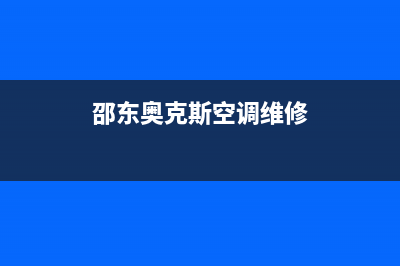 邵东奥克斯空调维修